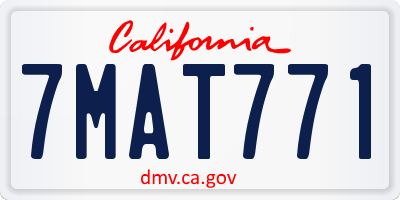 California

7MAT771

dmv.ca.gov